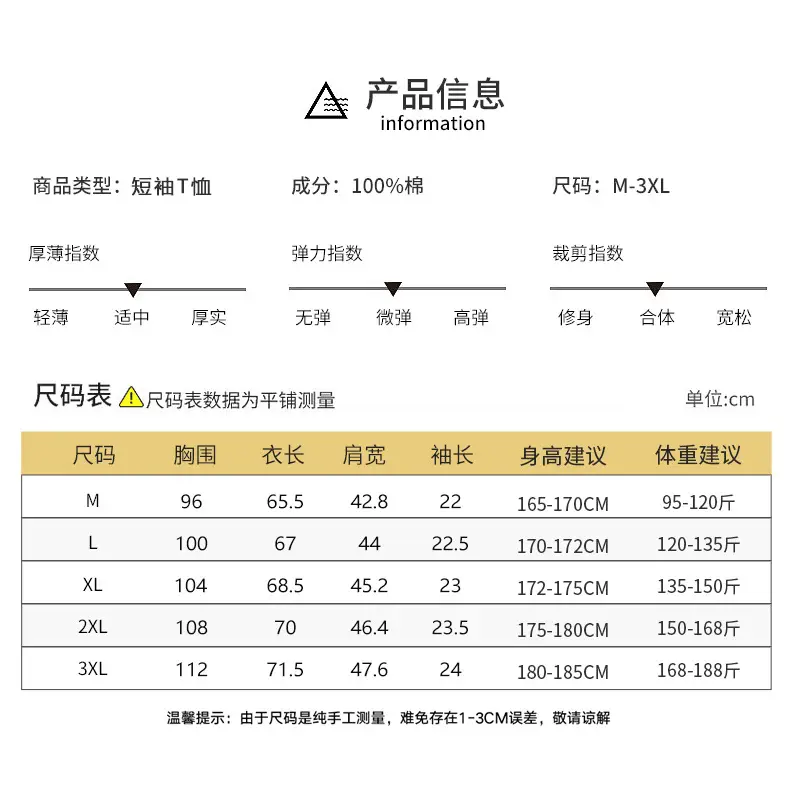 产品信息
information

商品类型：短袖T恤 成分：100%棉 尺码：M-3XL

厚薄指数
轻薄 适中 厚实

弹力指数
无弹 微弹 高弹

裁剪指数
修身 合体 宽松

尺码表 尺码表数据为平铺测量 单位:cm

| 尺码 | 胸围 | 衣长 | 肩宽 | 袖长 | 身高建议 | 体重建议 |
|---|---|---|---|---|---|---|
| M | 96 | 65.5 | 42.8 | 22 | 165-170CM | 95-120斤 |
| L | 100 | 67 | 44 | 22.5 | 170-172CM | 120-135斤 |
| XL | 104 | 68.5 | 45.2 | 23 | 172-175CM | 135-150斤 |
| 2XL | 108 | 70 | 46.4 | 23.5 | 175-180CM | 150-168斤 |
| 3XL | 112 | 71.5 | 47.6 | 24 | 180-185CM | 168-188斤 |

温馨提示：由于尺码是纯手工测量，难免存在1-3CM误差，敬请谅解